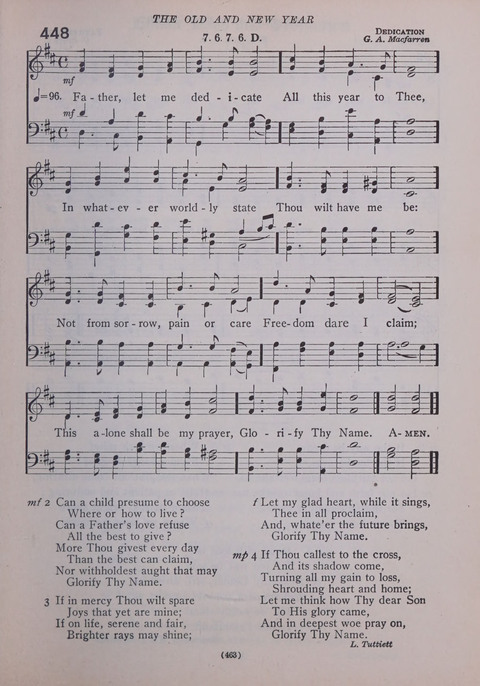 THE OLD AND NEW YEAR

448

7. 6. 7. 6. D.

DEDICATION
G. A. Macfarren

mf

♩=96. Fa - ther, let me ded - i - cate All this year to Thee,

mf

In what - ev - er world - ly state Thou wilt have me be:

Not from sor - row, pain or care Free - dom dare I claim;

This a - lone shall be my prayer, Glo - ri - fy Thy Name. A - MEN.

mf 2 Can a child presume to choose
Where or how to live?
Can a Father's love refuse
All the best to give?
More Thou givest every day
Than the best can claim,
Nor withholdest aught that may
Glorify Thy Name.

3 If in mercy Thou wilt spare
Joys that yet are mine;
If on life, serene and fair,
Brighter rays may shine;

f Let my glad heart, while it sings,
Thee in all proclaim,
And, whate'er the future brings,
Glorify Thy Name.

mp 4 If Thou callest to the cross,
And its shadow come,
Turning all my gain to loss,
Shrouding heart and home;
Let me think how Thy dear Son
To His glory came,
And in deepest woe pray on,
Glorify Thy Name.

L. Tuttiett

(463)